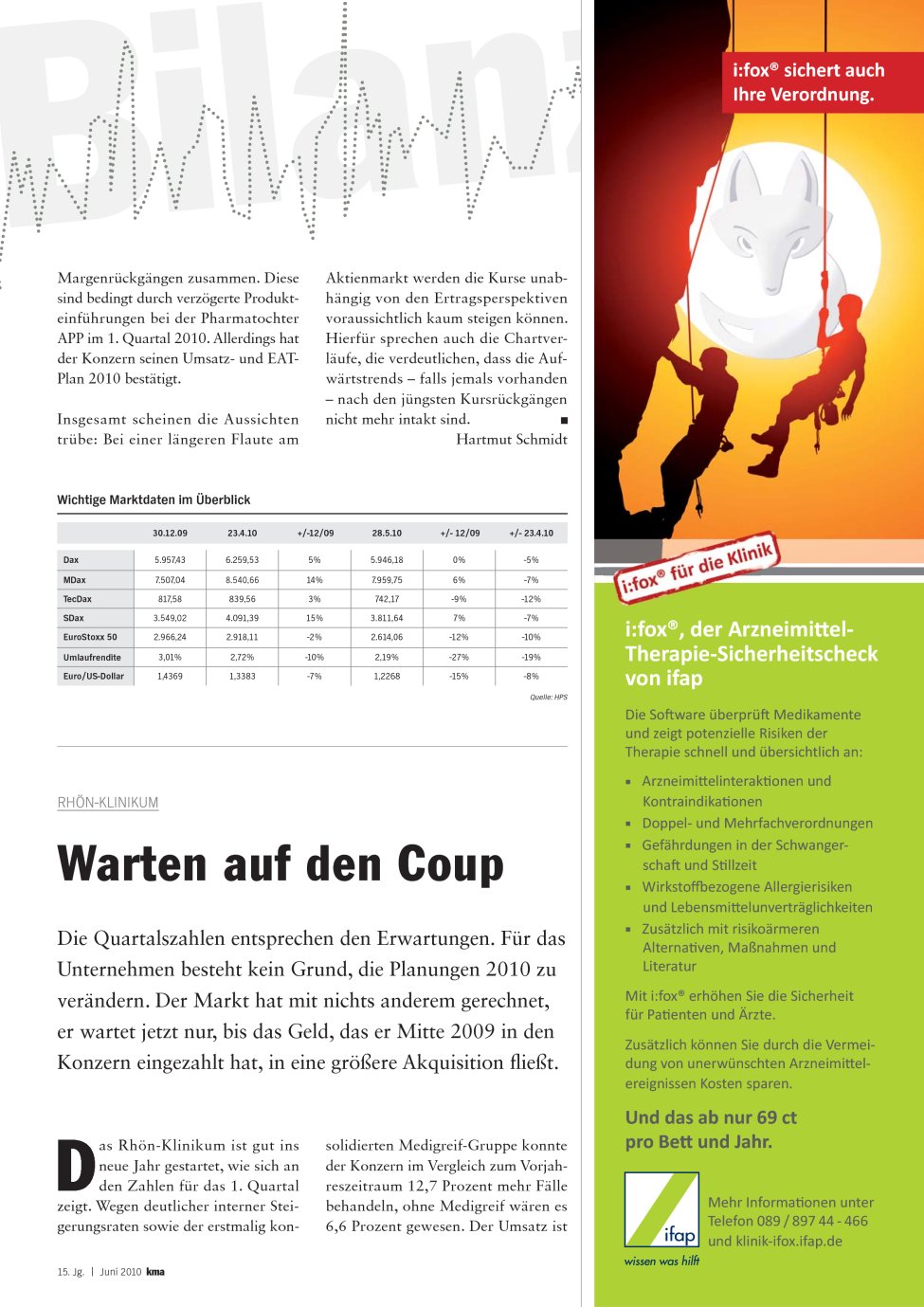 Bilanz

Margenrückgängen zusammen. Diese sind bedingt durch verzögerte Produkteinführungen bei der Pharmatochter APP im 1. Quartal 2010. Allerdings hat der Konzern seinen Umsatz- und EAT-Plan 2010 bestätigt.

Insgesamt scheinen die Aussichten trübe: Bei einer längeren Flaute am Aktienmarkt werden die Kurse unabhängig von den Ertragsperspektiven voraussichtlich kaum steigen können. Hierfür sprechen auch die Chartverläufe, die verdeutlichen, dass die Aufwärtstrends – falls jemals vorhanden – nach den jüngsten Kursrückgängen nicht mehr intakt sind. ■

Hartmut Schmidt

Wichtige Marktdaten im Überblick

| | 30.12.09 | 23.4.10 | +/-12/09 | 28.5.10 | +/- 12/09 | +/- 23.4.10 |
|---|---|---|---|---|---|---|
| Dax | 5.957,43 | 6.259,53 | 5% | 5.946,18 | 0% | -5% |
| MDax | 7.507,04 | 8.540,66 | 14% | 7.959,75 | 6% | -7% |
| TecDax | 817,58 | 839,56 | 3% | 742,17 | -9% | -12% |
| SDax | 3.549,02 | 4.091,39 | 15% | 3.811,64 | 7% | -7% |
| EuroStoxx 50 | 2.966,24 | 2.918,11 | -2% | 2.614,06 | -12% | -10% |
| Umlaufrendite | 3,01% | 2,72% | -10% | 2,19% | -27% | -19% |
| Euro/US-Dollar | 1,4369 | 1,3383 | -7% | 1,2268 | -15% | -8% |

Quelle: HPS

RHÖN-KLINIKUM

Warten auf den Coup

Die Quartalszahlen entsprechen den Erwartungen. Für das Unternehmen besteht kein Grund, die Planungen 2010 zu verändern. Der Markt hat mit nichts anderem gerechnet, er wartet jetzt nur, bis das Geld, das er Mitte 2009 in den Konzern eingezahlt hat, in eine größere Akquisition fließt.

Das Rhön-Klinikum ist gut ins neue Jahr gestartet, wie sich an den Zahlen für das 1. Quartal zeigt. Wegen deutlicher interner Steigerungsraten sowie der erstmalig konsolidierten Medigreif-Gruppe konnte der Konzern im Vergleich zum Vorjahreszeitraum 12,7 Prozent mehr Fälle behandeln, ohne Medigreif wären es 6,6 Prozent gewesen. Der Umsatz ist

15. Jg. | Juni 2010 kma

i:fox® sichert auch Ihre Verordnung.

i:fox® für die Klinik

i:fox®, der Arzneimittel-Therapie-Sicherheitscheck von ifap

Die Software überprüft Medikamente und zeigt potenzielle Risiken der Therapie schnell und übersichtlich an:

▪ Arzneimittelinteraktionen und Kontraindikationen
▪ Doppel- und Mehrfachverordnungen
▪ Gefährdungen in der Schwangerschaft und Stillzeit
▪ Wirkstoffbezogene Allergierisiken und Lebensmittelunverträglichkeiten
▪ Zusätzlich mit risikoärmeren Alternativen, Maßnahmen und Literatur

Mit i:fox® erhöhen Sie die Sicherheit für Patienten und Ärzte.

Zusätzlich können Sie durch die Vermeidung von unerwünschten Arzneimittelereignissen Kosten sparen.

Und das ab nur 69 ct pro Bett und Jahr.

ifap
wissen was hilft

Mehr Informationen unter Telefon 089 / 897 44 - 466 und klinik-ifox.ifap.de